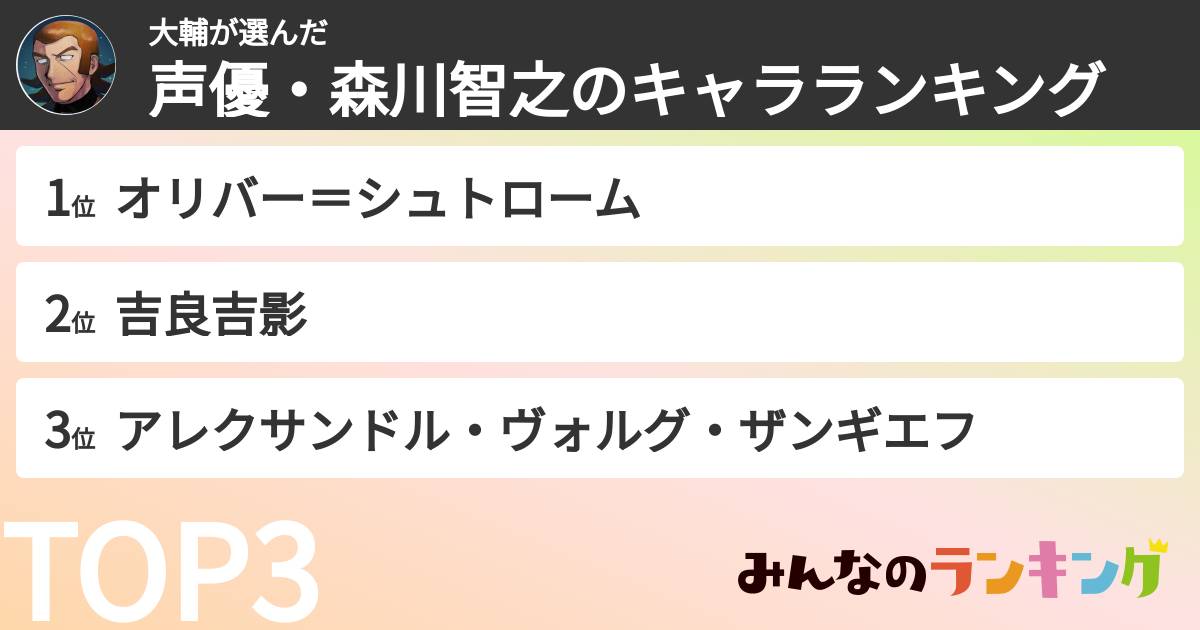 大輔が選んだ
声優・森川智之のキャラランキング

1位 オリバー＝シュトローム

2位 吉良吉影

3位 アレクサンドル・ヴォルグ・ザンギエフ

TOP3

みんなのランキング